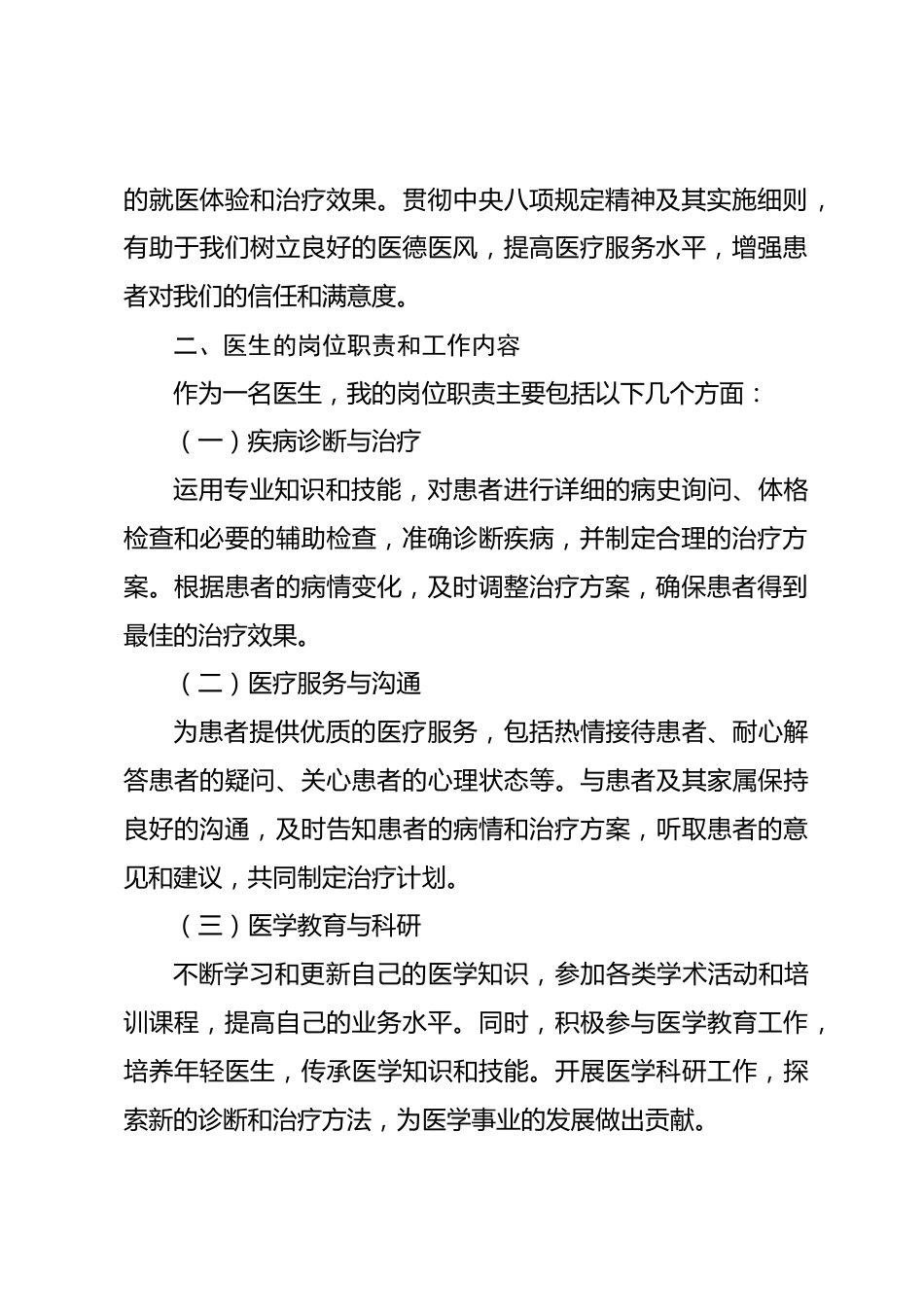 的就医体验和治疗效果。贯彻中央八项规定精神及其实施细则，有助于我们树立良好的医德医风，提高医疗服务水平，增强患者对我们的信任和满意度。

二、医生的岗位职责和工作内容

作为一名医生，我的岗位职责主要包括以下几个方面：

（一）疾病诊断与治疗

运用专业知识和技能，对患者进行详细的病史询问、体格检查和必要的辅助检查，准确诊断疾病，并制定合理的治疗方案。根据患者的病情变化，及时调整治疗方案，确保患者得到最佳的治疗效果。

（二）医疗服务与沟通

为患者提供优质的医疗服务，包括热情接待患者、耐心解答患者的疑问、关心患者的心理状态等。与患者及其家属保持良好的沟通，及时告知患者的病情和治疗方案，听取患者的意见和建议，共同制定治疗计划。

（三）医学教育与科研

不断学习和更新自己的医学知识，参加各类学术活动和培训课程，提高自己的业务水平。同时，积极参与医学教育工作，培养年轻医生，传承医学知识和技能。开展医学科研工作，探索新的诊断和治疗方法，为医学事业的发展做出贡献。